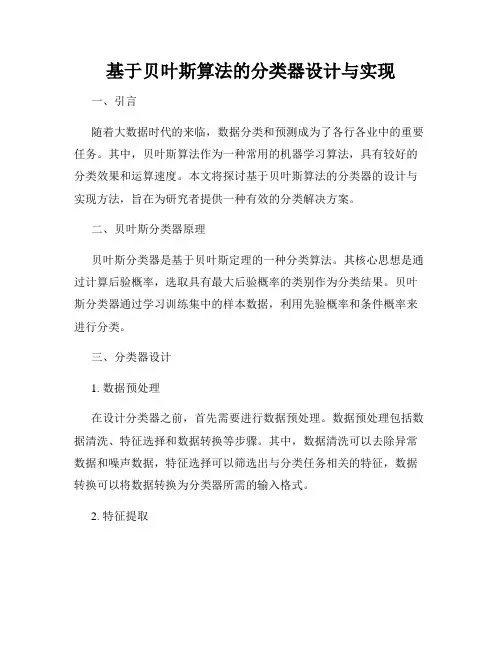 基于贝叶斯算法的分类器设计与实现

一、引言

随着大数据时代的来临，数据分类和预测成为了各行各业中的重要任务。其中，贝叶斯算法作为一种常用的机器学习算法，具有较好的分类效果和运算速度。本文将探讨基于贝叶斯算法的分类器的设计与实现方法，旨在为研究者提供一种有效的分类解决方案。

二、贝叶斯分类器原理

贝叶斯分类器是基于贝叶斯定理的一种分类算法。其核心思想是通过计算后验概率，选取具有最大后验概率的类别作为分类结果。贝叶斯分类器通过学习训练集中的样本数据，利用先验概率和条件概率来进行分类。

三、分类器设计

1. 数据预处理

在设计分类器之前，首先需要进行数据预处理。数据预处理包括数据清洗、特征选择和数据转换等步骤。其中，数据清洗可以去除异常数据和噪声数据，特征选择可以筛选出与分类任务相关的特征，数据转换可以将数据转换为分类器所需的输入格式。

2. 特征提取